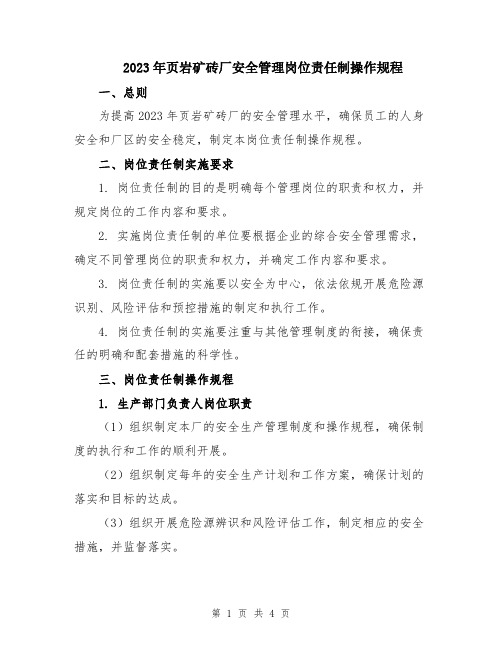 2023年页岩矿砖厂安全管理岗位责任制操作规程

一、总则

为提高2023年页岩矿砖厂的安全管理水平，确保员工的人身安全和厂区的安全稳定，制定本岗位责任制操作规程。

二、岗位责任制实施要求

1. 岗位责任制的目的是明确每个管理岗位的职责和权力，并规定岗位的工作内容和要求。

2. 实施岗位责任制的单位要根据企业的综合安全管理需求，确定不同管理岗位的职责和权力，并确定工作内容和要求。

3. 岗位责任制的实施要以安全为中心，依法依规开展危险源识别、风险评估和预控措施的制定和执行工作。

4. 岗位责任制的实施要注重与其他管理制度的衔接，确保责任的明确和配套措施的科学性。

三、岗位责任制操作规程

1. 生产部门负责人岗位职责

（1）组织制定本厂的安全生产管理制度和操作规程，确保制度的执行和工作的顺利开展。

（2）组织制定每年的安全生产计划和工作方案，确保计划的落实和目标的达成。

（3）组织开展危险源辨识和风险评估工作，制定相应的安全措施，并监督落实。

第 1 页 共 4 页